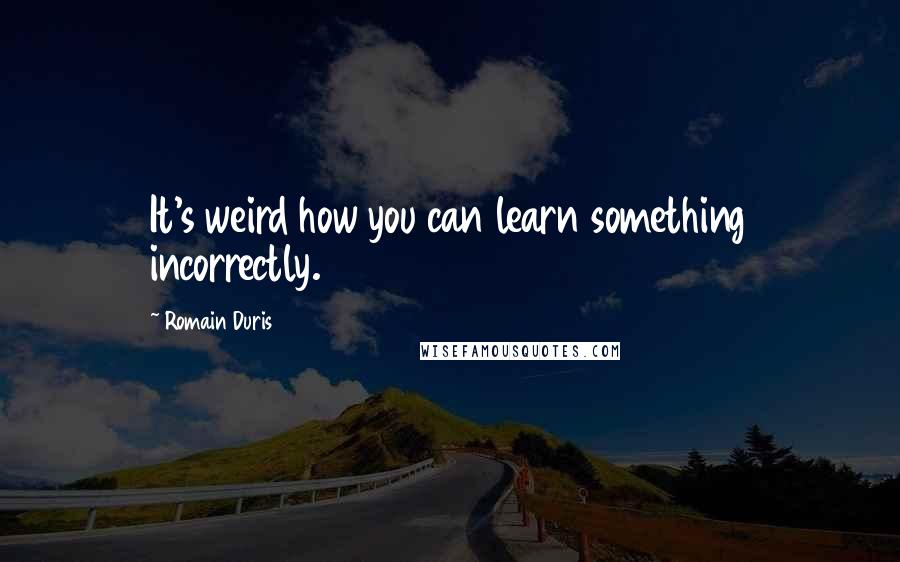 It's weird how you can learn something incorrectly.

~ Romain Duris

WISEFAMOUSQUOTES.COM